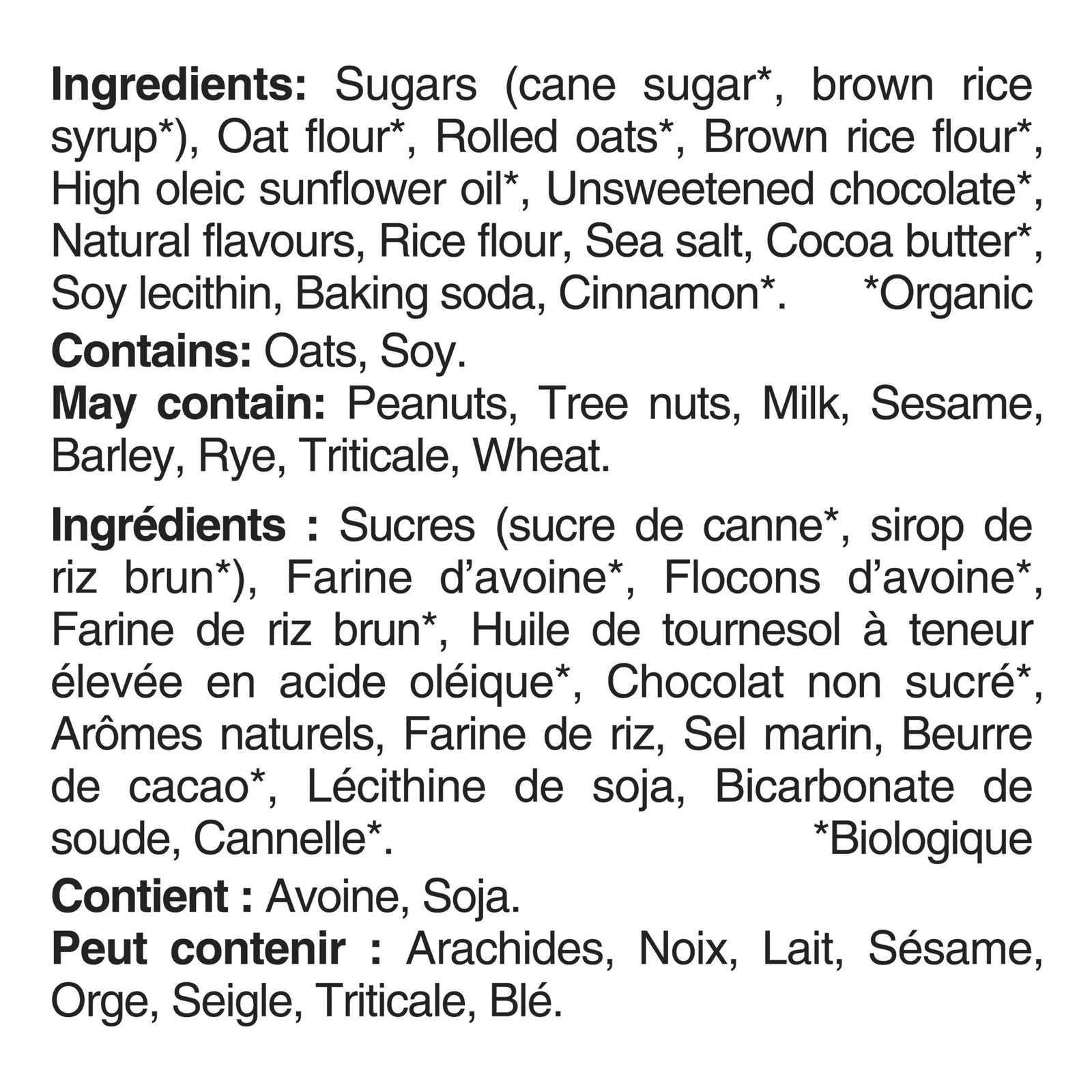 Ingredients: Sugars (cane sugar*, brown rice syrup*), Oat flour*, Rolled oats*, Brown rice flour*, High oleic sunflower oil*, Unsweetened chocolate*, Natural flavours, Rice flour, Sea salt, Cocoa butter*, Soy lecithin, Baking soda, Cinnamon*. *Organic

Contains: Oats, Soy.
May contain: Peanuts, Tree nuts, Milk, Sesame, Barley, Rye, Triticale, Wheat.

Ingrédients : Sucres (sucre de canne*, sirop de riz brun*), Farine d'avoine*, Flocons d'avoine*, Farine de riz brun*, Huile de tournesol à teneur élevée en acide oléique*, Chocolat non sucré*, Arômes naturels, Farine de riz, Sel marin, Beurre de cacao*, Lécithine de soja, Bicarbonate de soude, Cannelle*. *Biologique

Contient : Avoine, Soja.
Peut contenir : Arachides, Noix, Lait, Sésame, Orge, Seigle, Triticale, Blé.